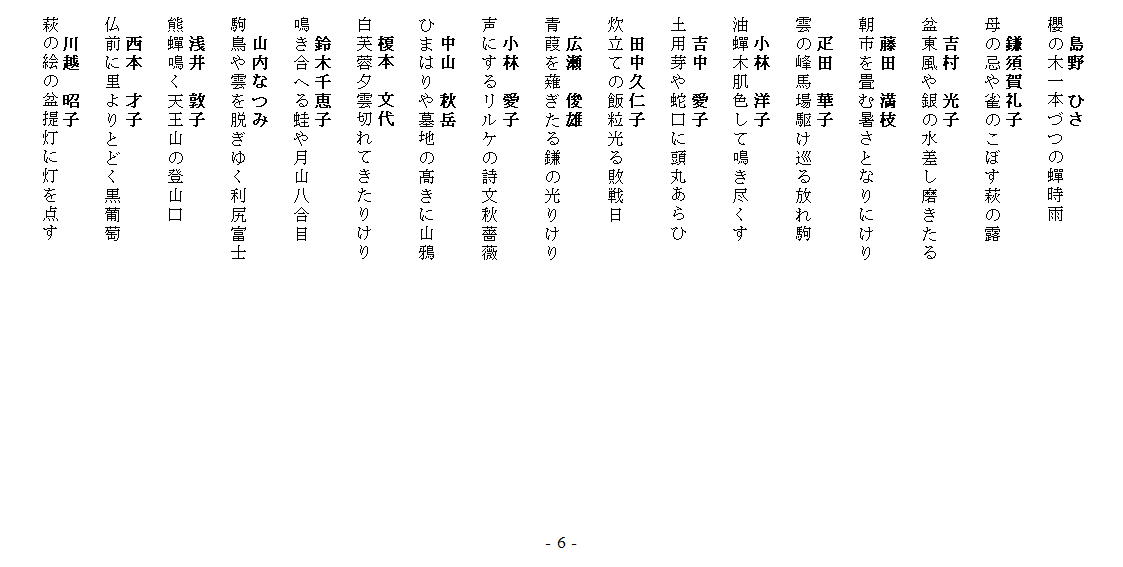 島野 ひさ
櫻の木一本づつの蟬時雨

鎌須賀礼子
母の忌や雀のこぼす萩の露

吉村 光子
盆東風や銀の水差し磨きたる

藤田 満枝
朝市を畳む暑さとなりにけり

疋田 華子
雲の峰馬場駆け巡る放れ駒

小林 洋子
油蟬木肌色して鳴き尽くす

吉中 愛子
土用芽や蛇口に頭丸あらひ

田中久仁子
炊立ての飯粒光る敗戦日

広瀬 俊雄
青葭を薙ぎたる鎌の光りけり

小林 愛子
声にするリルケの詩文秋薔薇

中山 秋岳
ひまはりや墓地の高きに山鴉

榎本 文代
白芙蓉夕雲切れてきたりけり

鈴木千恵子
鳴き合へる蛙や月山八合目

山内なつみ
駒鳥や雲を脱ぎゆく利尻富士

浅井 敦子
熊蟬鳴く天王山の登山口

西本 才子
仏前に里よりとどく黒葡萄

川越 昭子
萩の絵の盆提灯に灯を点す

- 6 -